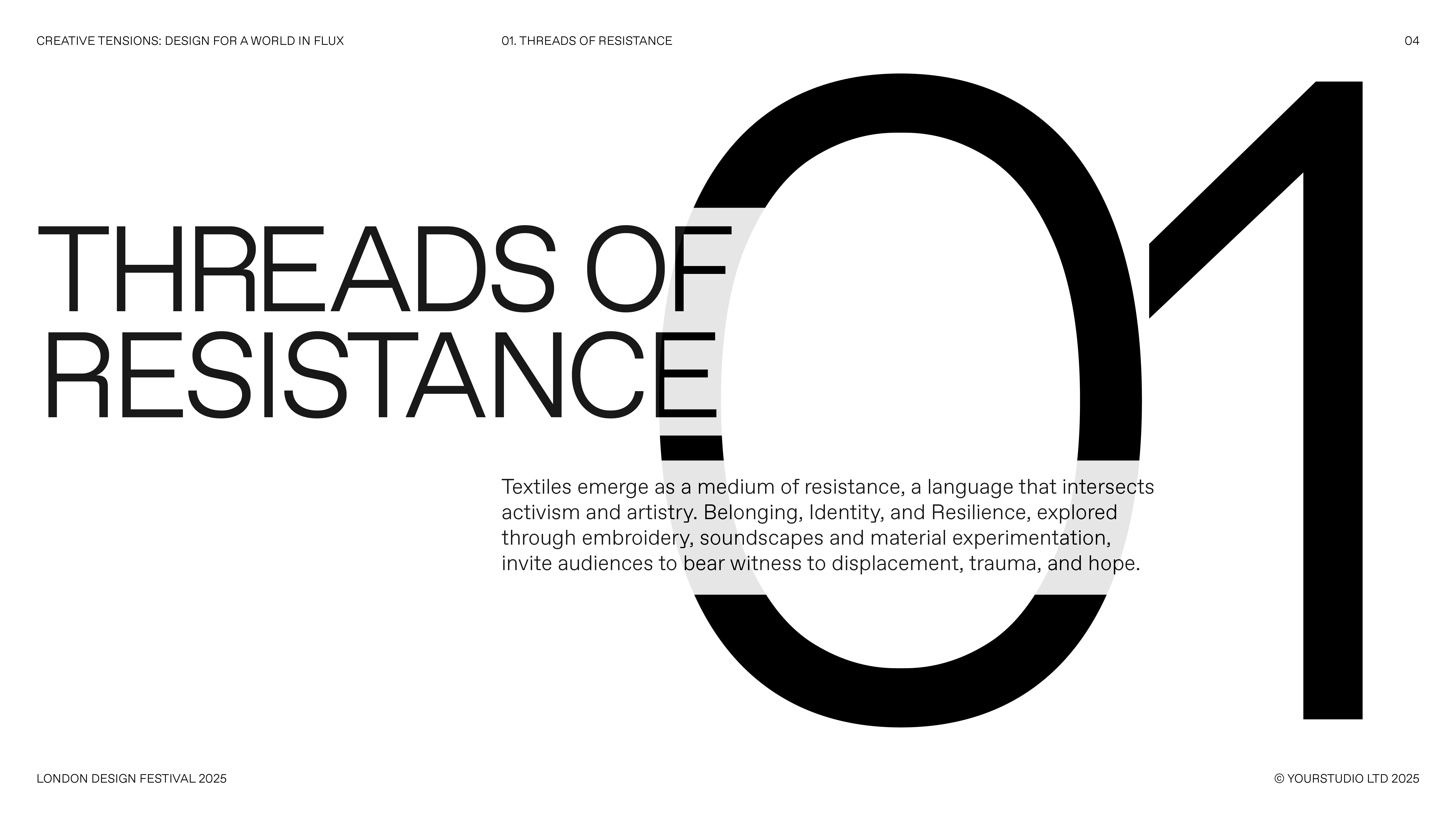 CREATIVE TENSIONS: DESIGN FOR A WORLD IN FLUX

01. THREADS OF RESISTANCE

04

THREADS OF RESISTANCE

01

Textiles emerge as a medium of resistance, a language that intersects activism and artistry. Belonging, Identity, and Resilience, explored through embroidery, soundscapes and material experimentation, invite audiences to bear witness to displacement, trauma, and hope.

LONDON DESIGN FESTIVAL 2025

© YOURSTUDIO LTD 2025